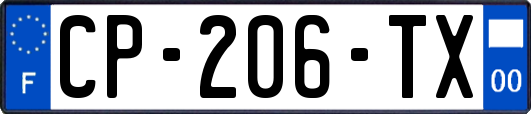 F
CP-206-TX
00